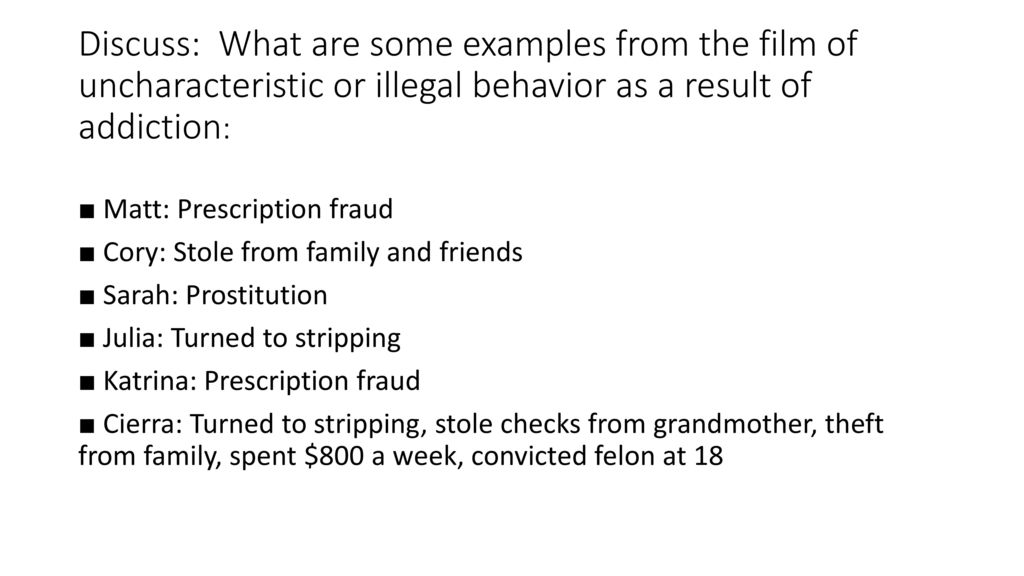 Discuss: What are some examples from the film of uncharacteristic or illegal behavior as a result of addiction:

■ Matt: Prescription fraud

■ Cory: Stole from family and friends

■ Sarah: Prostitution

■ Julia: Turned to stripping

■ Katrina: Prescription fraud

■ Cierra: Turned to stripping, stole checks from grandmother, theft from family, spent \$800 a week, convicted felon at 18